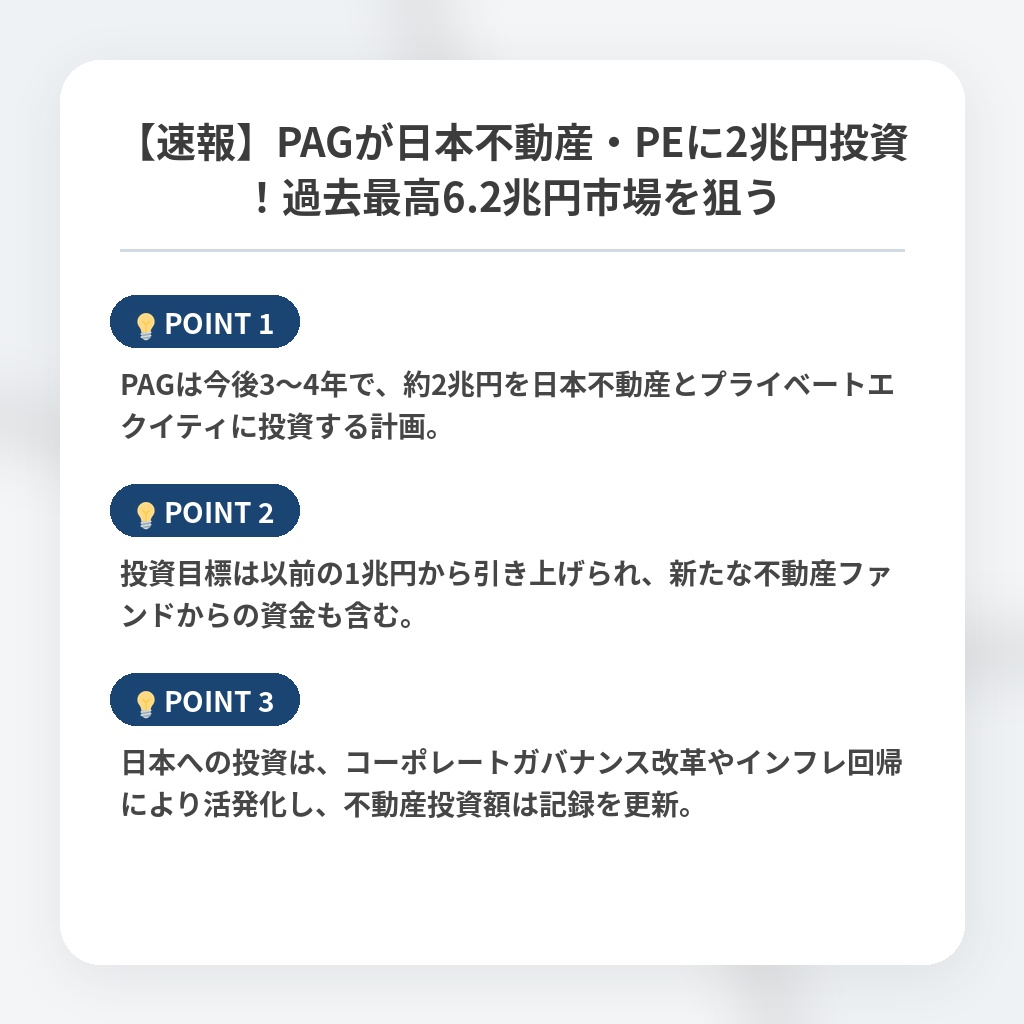 【速報】PAGが日本不動産・PEに2兆円投資！過去最高6.2兆円市場を狙う

POINT 1

PAGは今後3〜4年で、約2兆円を日本不動産とプライベートエクイティに投資する計画。

POINT 2

投資目標は以前の1兆円から引き上げられ、新たな不動産ファンドからの資金も含む。

POINT 3

日本への投資は、コーポレートガバナンス改革やインフレ回帰により活発化し、不動産投資額は記録を更新。